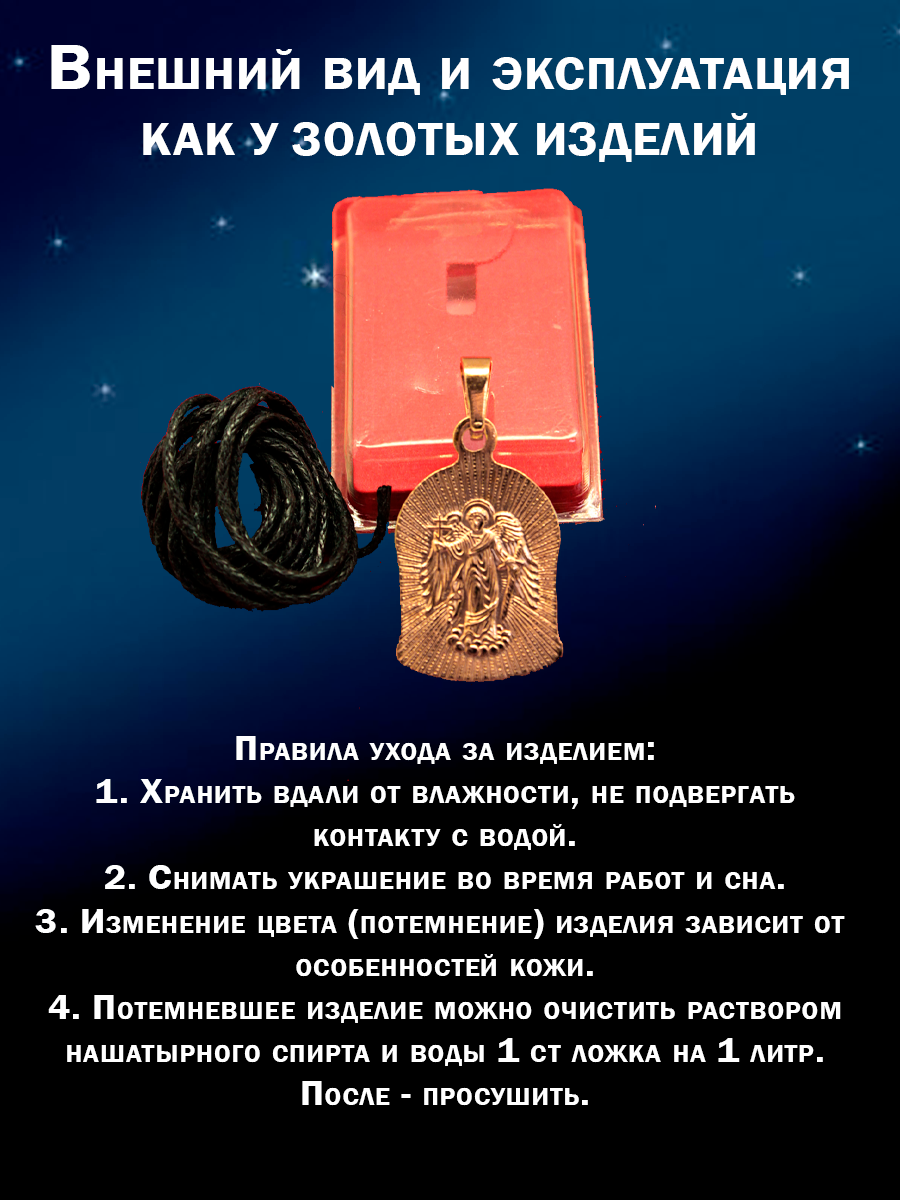 Внешний вид и эксплуатация как у золотых изделий

Правила ухода за изделием:
1. Хранить вдали от влажности, не подвергать контакту с водой.
2. Снимать украшение во время работ и сна.
3. Изменение цвета (потемнение) изделия зависит от особенностей кожи.
4. Потемневшее изделие можно очистить раствором нашатырного спирта и воды 1 ст ложка на 1 литр. После - просушить.